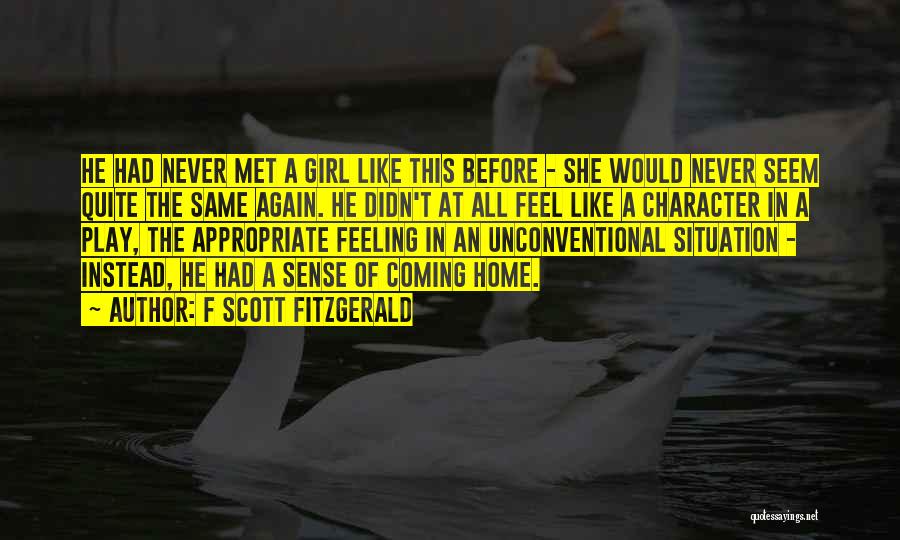 HE HAD NEVER MET A GIRL LIKE THIS BEFORE - SHE WOULD NEVER SEEM QUITE THE SAME AGAIN. HE DIDN'T AT ALL FEEL LIKE A CHARACTER IN A PLAY, THE APPROPRIATE FEELING IN AN UNCONVENTIONAL SITUATION - INSTEAD, HE HAD A SENSE OF COMING HOME.

~ AUTHOR: F SCOTT FITZGERALD

quotessayings.net